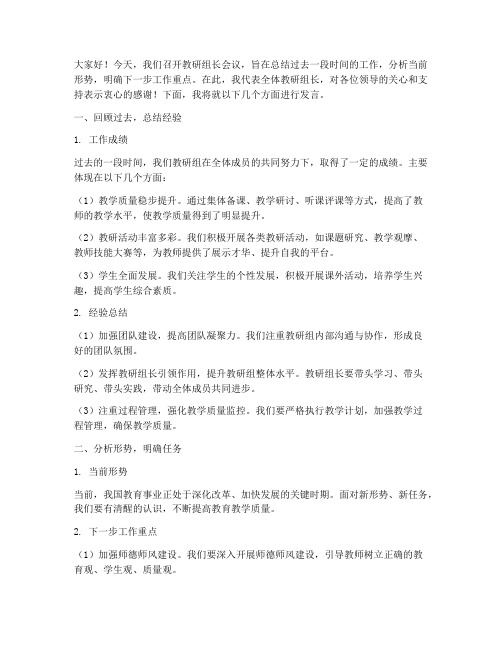 大家好！今天，我们召开教研组长会议，旨在总结过去一段时间的工作，分析当前形势，明确下一步工作重点。在此，我代表全体教研组长，对各位领导的关心和支持表示衷心的感谢！下面，我将就以下几个方面进行发言。

一、回顾过去，总结经验

1. 工作成绩

过去的一段时间，我们教研组在全体成员的共同努力下，取得了一定的成绩。主要体现在以下几个方面：

（1）教学质量稳步提升。通过集体备课、教学研讨、听课评课等方式，提高了教师的教学水平，使教学质量得到了明显提升。

（2）教研活动丰富多彩。我们积极开展各类教研活动，如课题研究、教学观摩、教师技能大赛等，为教师提供了展示才华、提升自我的平台。

（3）学生全面发展。我们关注学生的个性发展，积极开展课外活动，培养学生兴趣，提高学生综合素质。

2. 经验总结

（1）加强团队建设，提高团队凝聚力。我们注重教研组内部沟通与协作，形成良好的团队氛围。

（2）发挥教研组长引领作用，提升教研组整体水平。教研组长要带头学习、带头研究、带头实践，带动全体成员共同进步。

（3）注重过程管理，强化教学质量监控。我们要严格执行教学计划，加强教学过程管理，确保教学质量。

二、分析形势，明确任务

1. 当前形势

当前，我国教育事业正处于深化改革、加快发展的关键时期。面对新形势、新任务，我们要有清醒的认识，不断提高教育教学质量。

2. 下一步工作重点

（1）加强师德师风建设。我们要深入开展师德师风建设，引导教师树立正确的教育观、学生观、质量观。